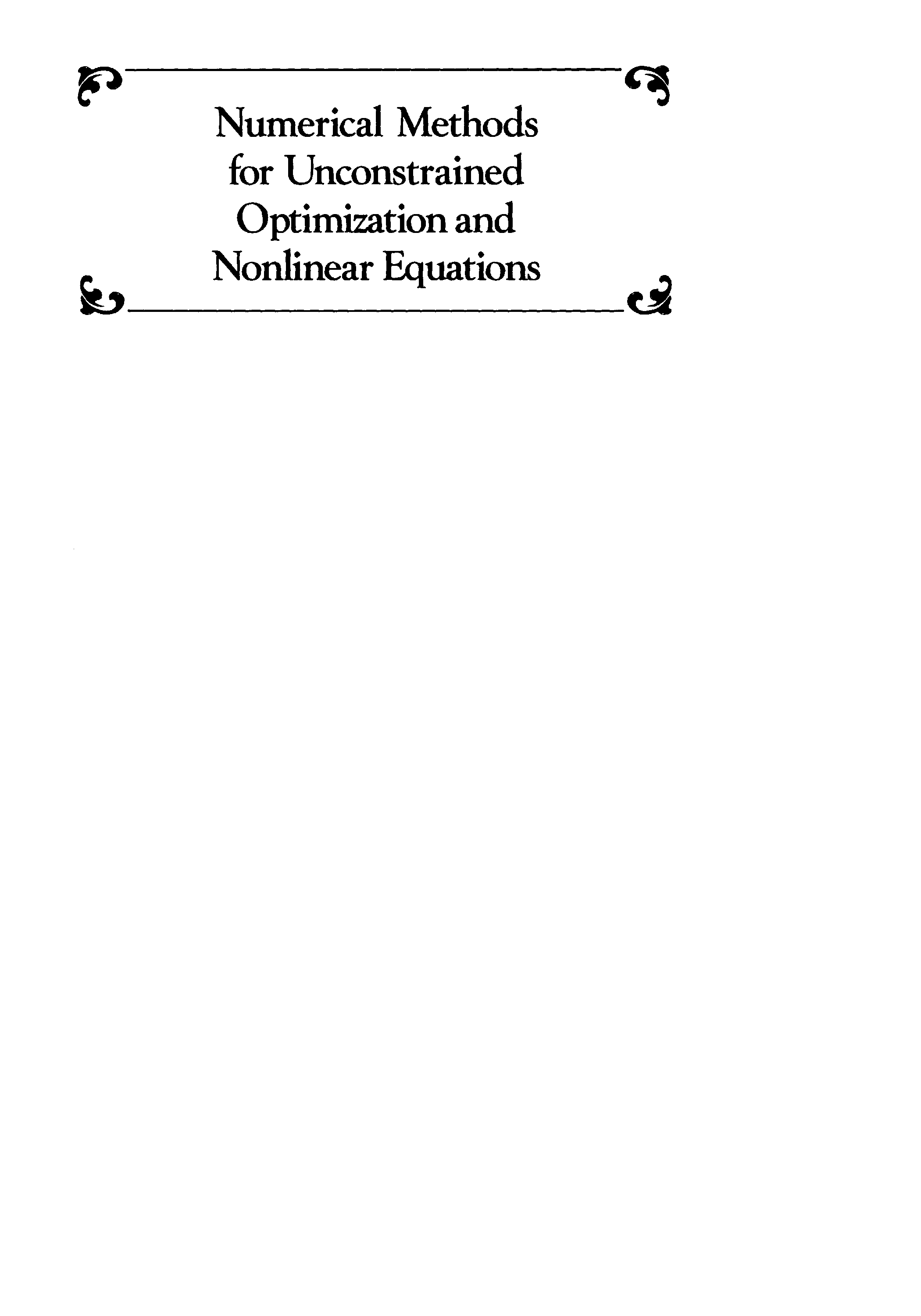 Numerical Methods for Unconstrained Optimization and Nonlinear Equations